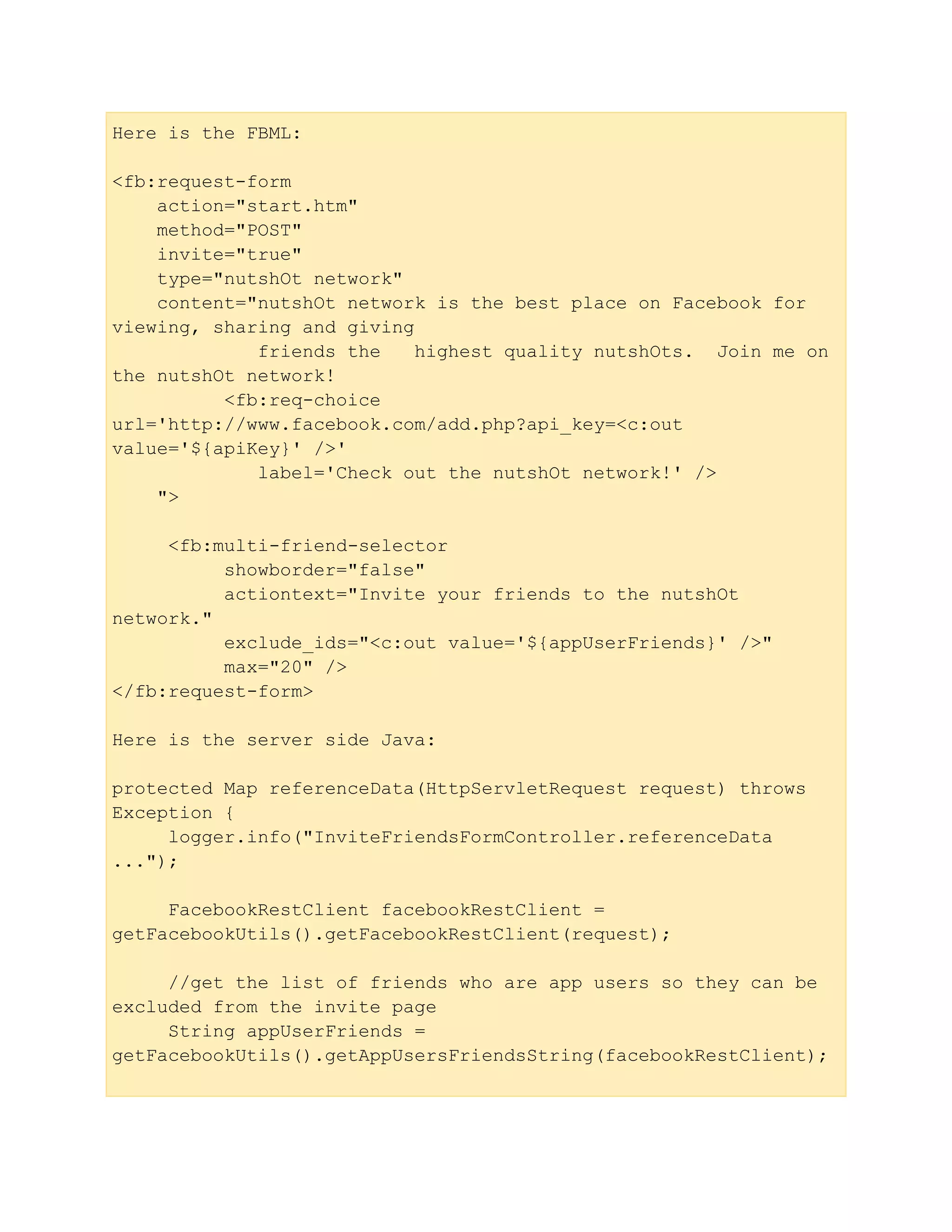 Here is the FBML:

<fb:request-form
    action="start.htm"
    method="POST"
    invite="true"
    type="nutshOt network"
    content="nutshOt network is the best place on Facebook for viewing, sharing and giving
             friends the   highest quality nutshOts.  Join me on the nutshOt network!
          <fb:req-choice url='http://www.facebook.com/add.php?api_key=<c:out value='${apiKey}' />'
             label='Check out the nutshOt network!' />
    ">

     <fb:multi-friend-selector
          showborder="false"
          actiontext="Invite your friends to the nutshOt network."
          exclude_ids="<c:out value='${appUserFriends}' />"
          max="20" />
</fb:request-form>

Here is the server side Java:

protected Map referenceData(HttpServletRequest request) throws Exception {
     logger.info("InviteFriendsFormController.referenceData ...");

     FacebookRestClient facebookRestClient = getFacebookUtils().getFacebookRestClient(request);

     //get the list of friends who are app users so they can be excluded from the invite page
     String appUserFriends = getFacebookUtils().getAppUsersFriendsString(facebookRestClient);